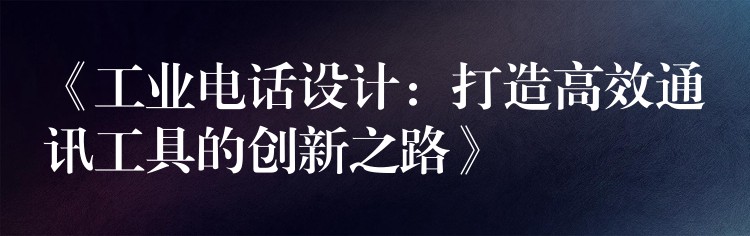 《工业电话设计：打造高效通讯工具的创新之路》